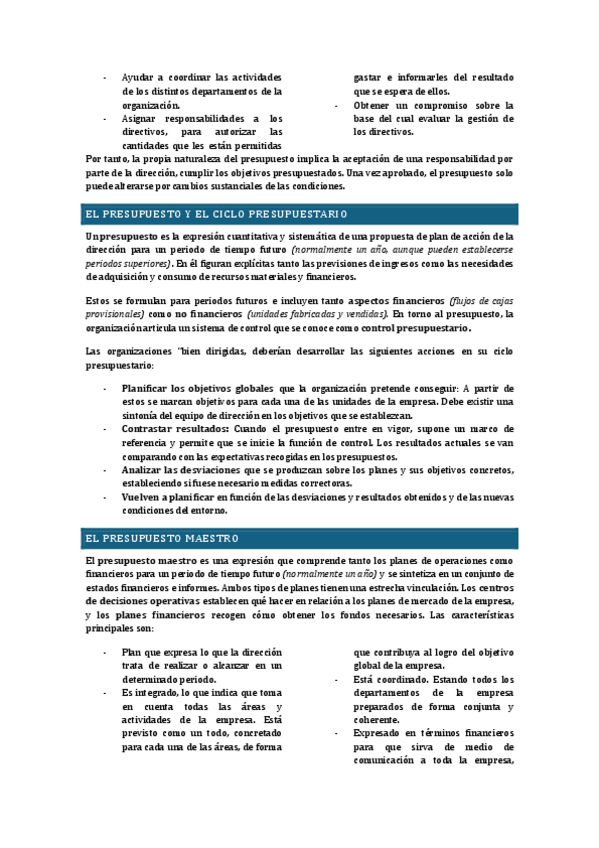 - Ayudar a coordinar las actividades de los distintos departamentos de la organización.
- Asignar responsabilidades a los directivos, para autorizar las cantidades que les están permitidas gastar e informarles del resultado que se espera de ellos.
- Obtener un compromiso sobre la base del cual evaluar la gestión de los directivos.

Por tanto, la propia naturaleza del presupuesto implica la aceptación de una responsabilidad por parte de la dirección, cumplir los objetivos presupuestados. Una vez aprobado, el presupuesto solo puede alterarse por cambios sustanciales de las condiciones.

EL PRESUPUESTO Y EL CICLO PRESUPUESTARIO

Un presupuesto es la expresión cuantitativa y sistemática de una propuesta de plan de acción de la dirección para un periodo de tiempo futuro (normalmente un año, aunque pueden establecerse periodos superiores). En él figuran explícitas tanto las previsiones de ingresos como las necesidades de adquisición y consumo de recursos materiales y financieros.

Estos se formulan para periodos futuros e incluyen tanto aspectos financieros (flujos de cajas provisionales) como no financieros (unidades fabricadas y vendidas). En torno al presupuesto, la organización articula un sistema de control que se conoce como control presupuestario.

Las organizaciones "bien dirigidas, deberían desarrollar las siguientes acciones en su ciclo presupuestario:

- Planificar los objetivos globales que la organización pretende conseguir: A partir de estos se marcan objetivos para cada una de las unidades de la empresa. Debe existir una sintonía del equipo de dirección en los objetivos que se establezcan.
- Contrastar resultados: Cuando el presupuesto entre en vigor, supone un marco de referencia y permite que se inicie la función de control. Los resultados actuales se van comparando con las expectativas recogidas en los presupuestos.
- Analizar las desviaciones que se produzcan sobre los planes y sus objetivos concretos, estableciendo si fuese necesario medidas correctoras.
- Vuelven a planificar en función de las desviaciones y resultados obtenidos y de las nuevas condiciones del entorno.

EL PRESUPUESTO MAESTRO

El presupuesto maestro es una expresión que comprende tanto los planes de operaciones como financieros para un periodo de tiempo futuro (normalmente un año) y se sintetiza en un conjunto de estados financieros e informes. Ambos tipos de planes tienen una estrecha vinculación. Los centros de decisiones operativas establecen qué hacer en relación a los planes de mercado de la empresa, y los planes financieros recogen cómo obtener los fondos necesarios. Las características principales son:

- Plan que expresa lo que la dirección trata de realizar o alcanzar en un determinado periodo.
- Es integrado, lo que indica que toma en cuenta todas las áreas y actividades de la empresa. Está previsto como un todo, concretado para cada una de las áreas, de forma que contribuya al logro del objetivo global de la empresa.
- Está coordinado. Estando todos los departamentos de la empresa preparados de forma conjunta y coherente.
- Expresado en términos financieros para que sirva de medio de comunicación a toda la empresa,